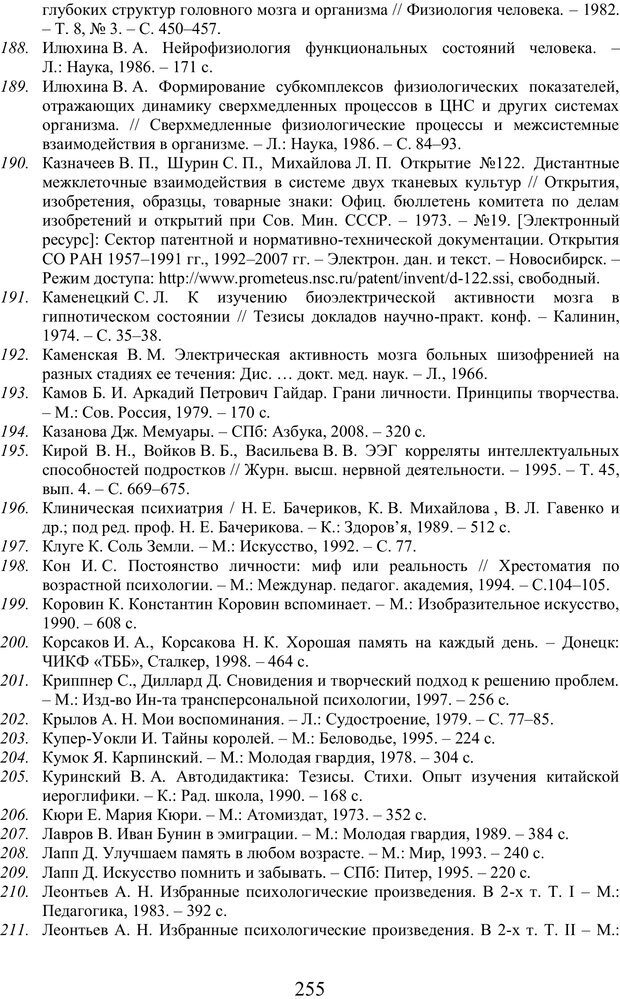 глубоких структур головного мозга и организма // Физиология человека. – 1982. – Т. 8, № 3. – С. 450–457.

188. Илюхина В. А. Нейрофизиология функциональных состояний человека. – Л.: Наука, 1986. – 171 с.

189. Илюхина В. А. Формирование субкомплексов физиологических показателей, отражающих динамику сверхмедленных процессов в ЦНС и других системах организма. // Сверхмедленные физиологические процессы и межсистемные взаимодействия в организме. – Л.: Наука, 1986. – С. 84–93.

190. Казначеев В. П., Шурин С. П., Михайлова Л. П. Открытие №122. Дистантные межклеточные взаимодействия в системе двух тканевых культур // Открытия, изобретения, образцы, товарные знаки: Офиц. бюллетень комитета по делам изобретений и открытий при Сов. Мин. СССР. – 1973. – №19. [Электронный ресурс]: Сектор патентной и нормативно-технической документации. Открытия СО РАН 1957–1991 гг., 1992–2007 гг. – Электрон. дан. и текст. – Новосибирск. – Режим доступа: http://www.prometeus.nsc.ru/patent/invent/d-122.ssi, свободный.

191. Каменецкий С. Л. К изучению биоэлектрической активности мозга в гипнотическом состоянии // Тезисы докладов научно-практ. конф. – Калинин, 1974. – С. 35–38.

192. Каменская В. М. Электрическая активность мозга больных шизофренией на разных стадиях ее течения: Дис. … докт. мед. наук. – Л., 1966.

193. Камов Б. И. Аркадий Петрович Гайдар. Грани личности. Принципы творчества. – М.: Сов. Россия, 1979. – 170 с.

194. Казанова Дж. Мемуары. – СПб: Азбука, 2008. – 320 с.

195. Кирой В. Н., Войков В. Б., Васильева В. В. ЭЭГ корреляты интеллектуальных способностей подростков // Журн. высш. нервной деятельности. – 1995. – Т. 45, вып. 4. – С. 669–675.

196. Клиническая психиатрия / Н. Е. Бачериков, К. В. Михайлова , В. Л. Гавенко и др.; под ред. проф. Н. Е. Бачерикова. – К.: Здоров'я, 1989. – 512 с.

197. Клуге К. Соль Земли. – М.: Искусство, 1992. – С. 77.

198. Кон И. С. Постоянство личности: миф или реальность // Хрестоматия по возрастной психологии. – М.: Междунар. педагог. академия, 1994. – С.104–105.

199. Коровин К. Константин Коровин вспоминает. – М.: Изобразительное искусство, 1990. – 608 с.

200. Корсаков И. А., Корсакова Н. К. Хорошая память на каждый день. – Донецк: ЧИКФ «ТББ», Сталкер, 1998. – 464 с.

201. Криппнер С., Диллард Д. Сновидения и творческий подход к решению проблем. – М.: Изд-во Ин-та трансперсональной психологии, 1997. – 256 с.

202. Крылов А. Н. Мои воспоминания. – Л.: Судостроение, 1979. – С. 77–85.

203. Купер-Уокли И. Тайны королей. – М.: Беловодье, 1995. – 224 с.

204. Кумок Я. Карпинский. – М.: Молодая гвардия, 1978. – 304 с.

205. Куринский В. А. Автодидактика: Тезисы. Стихи. Опыт изучения китайской иероглифики. – К.: Рад. школа, 1990. – 168 с.

206. Кюри Е. Мария Кюри. – М.: Атомиздат, 1973. – 352 с.

207. Лавров В. Иван Бунин в эмиграции. – М.: Молодая гвардия, 1989. – 384 с.

208. Лапп Д. Улучшаем память в любом возрасте. – М.: Мир, 1993. – 240 с.

209. Лапп Д. Искусство помнить и забывать. – СПб: Питер, 1995. – 220 с.

210. Леонтьев А. Н. Избранные психологические произведения. В 2-х т. Т. I – М.: Педагогика, 1983. – 392 с.

211. Леонтьев А. Н. Избранные психологические произведения. В 2-х т. Т. II – М.:

255